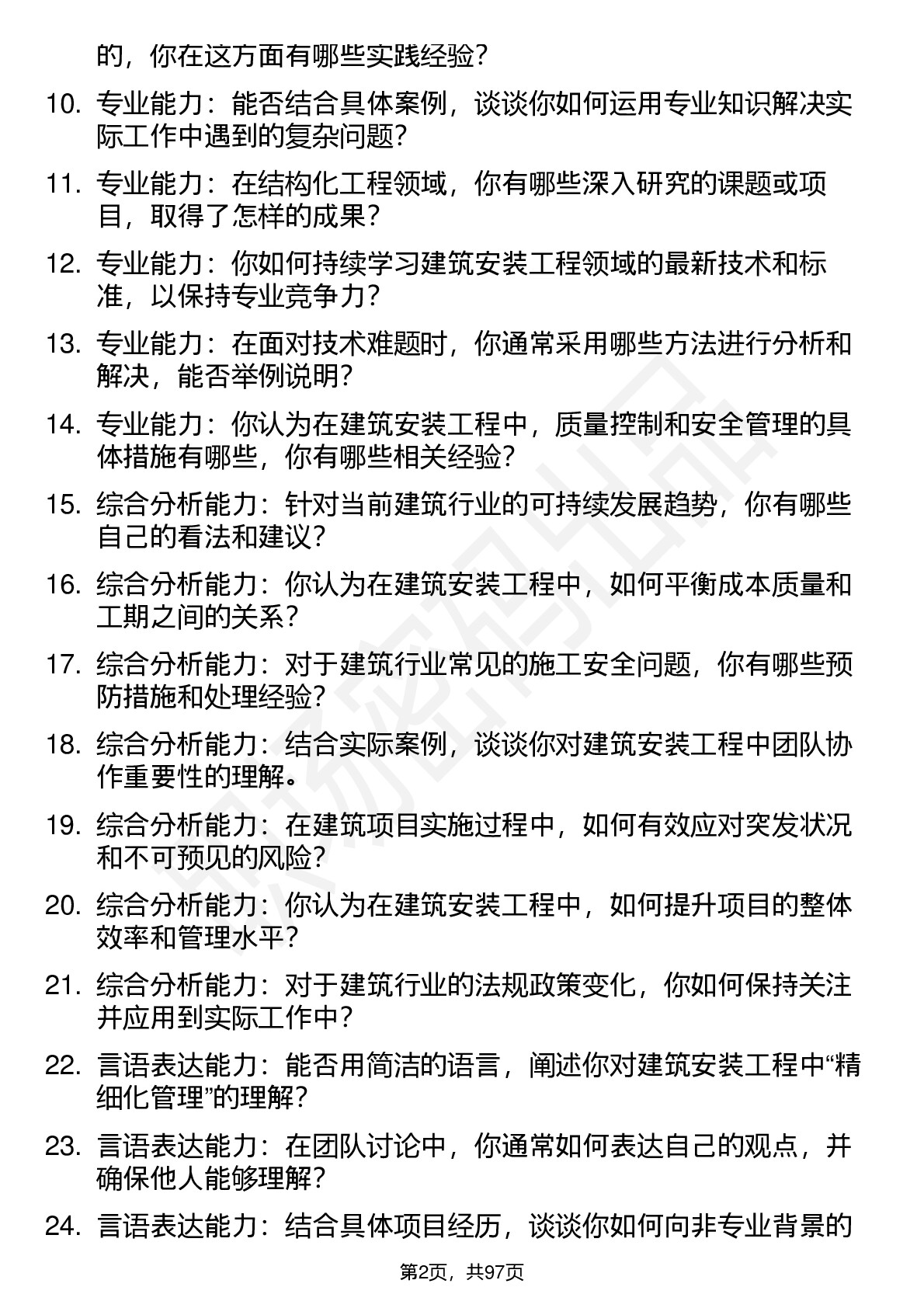 的，你在这方面有哪些实践经验？

10. 专业能力：能否结合具体案例，谈谈你如何运用专业知识解决实际工作中遇到的复杂问题？

11. 专业能力：在结构化工程领域，你有哪些深入研究的课题或项目，取得了怎样的成果？

12. 专业能力：你如何持续学习建筑安装工程领域的最新技术和标准，以保持专业竞争力？

13. 专业能力：在面对技术难题时，你通常采用哪些方法进行分析和解决，能否举例说明？

14. 专业能力：你认为在建筑安装工程中，质量控制和安全管理的具体措施有哪些，你有哪些相关经验？

15. 综合分析能力：针对当前建筑行业的可持续发展趋势，你有哪些自己的看法和建议？

16. 综合分析能力：你认为在建筑安装工程中，如何平衡成本质量和工期之间的关系？

17. 综合分析能力：对于建筑行业常见的施工安全问题，你有哪些预防措施和处理经验？

18. 综合分析能力：结合实际案例，谈谈你对建筑安装工程中团队协作重要性的理解。

19. 综合分析能力：在建筑项目实施过程中，如何有效应对突发状况和不可预见的风险？

20. 综合分析能力：你认为在建筑安装工程中，如何提升项目的整体效率和管理水平？

21. 综合分析能力：对于建筑行业的法规政策变化，你如何保持关注并应用到实际工作中？

22. 言语表达能力：能否用简洁的语言，阐述你对建筑安装工程中“精细化管理”的理解？

23. 言语表达能力：在团队讨论中，你通常如何表达自己的观点，并确保他人能够理解？

24. 言语表达能力：结合具体项目经历，谈谈你如何向非专业背景的

第2页，共97页